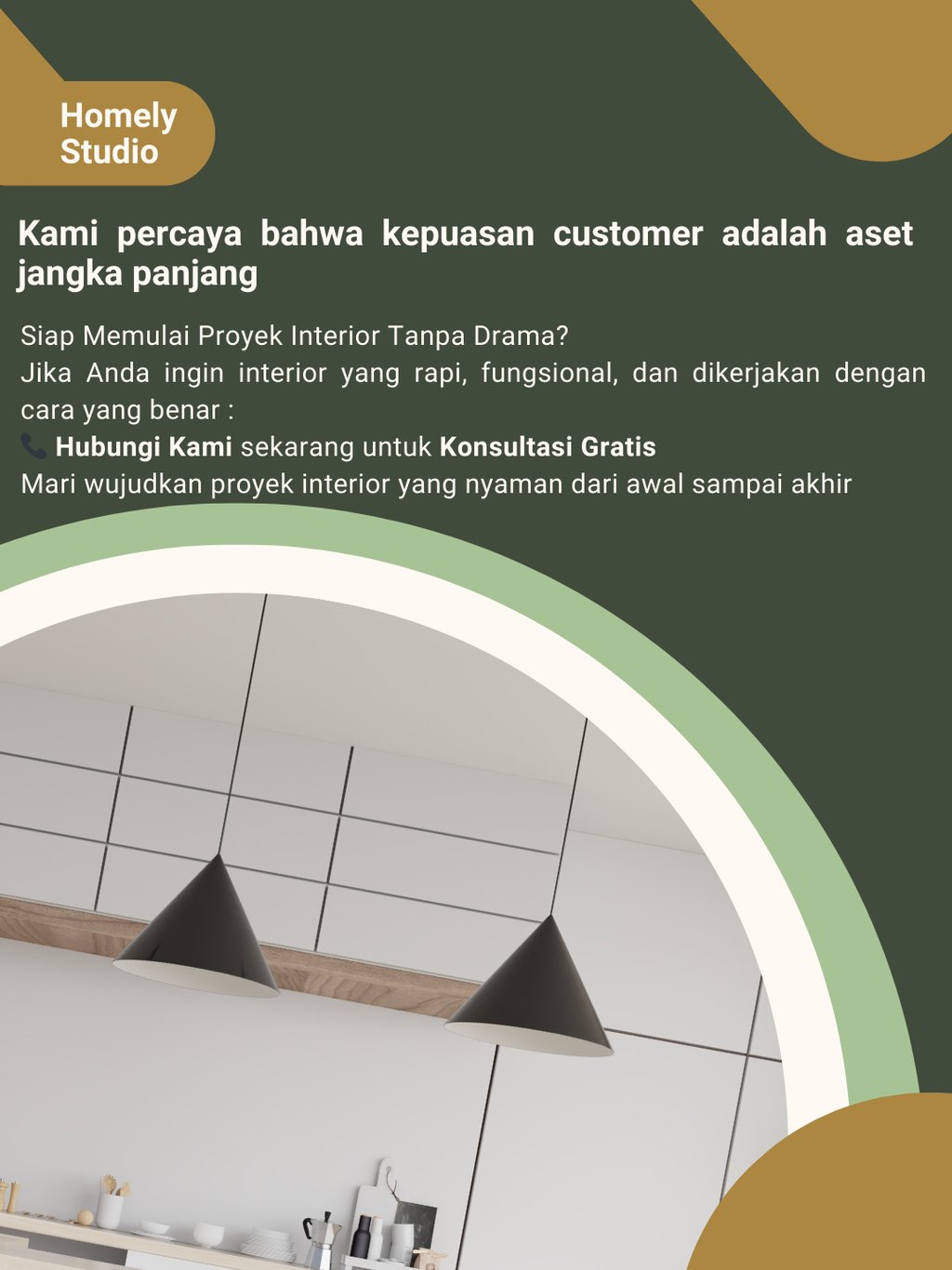 Homely
Studio

Kami percaya bahwa kepuasan customer adalah aset jangka panjang

Siap Memulai Proyek Interior Tanpa Drama?
Jika Anda ingin interior yang rapi, fungsional, dan dikerjakan dengan cara yang benar :
📞 Hubungi Kami sekarang untuk Konsultasi Gratis
Mari wujudkan proyek interior yang nyaman dari awal sampai akhir